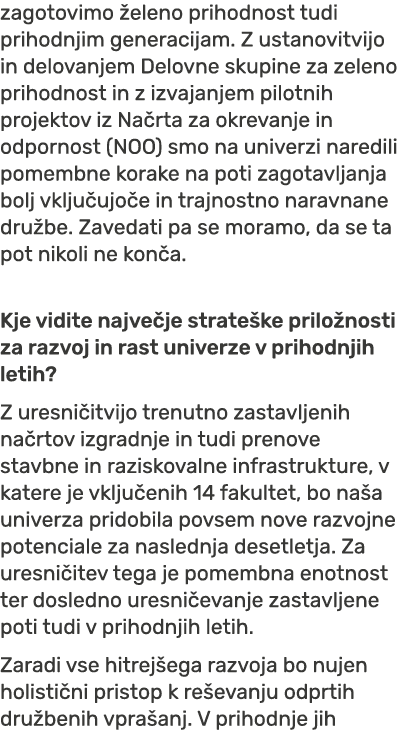 zagotovimo želeno prihodnost tudi prihodnjim generacijam. Z ustanovitvijo in delovanjem Delovne skupine za zeleno prihodnost in z izvajanjem pilotnih projektov iz Načrta za okrevanje in odpornost (NOO) smo na univerzi naredili pomembne korake na poti zagotavljanja bolj vključujoče in trajnostno naravnane družbe. Zavedati pa se moramo, da se ta pot nikoli ne konča.

Kje vidite največje strateške priložnosti za razvoj in rast univerze v prihodnjih letih?

Z uresničitvijo trenutno zastavljenih načrtov izgradnje in tudi prenove stavbne in raziskovalne infrastrukture, v katere je vključenih 14 fakultet, bo naša univerza pridobila povsem nove razvojne potenciale za naslednja desetletja. Za uresničitev tega je pomembna enotnost ter dosledno uresničevanje zastavljene poti tudi v prihodnjih letih.

Zaradi vse hitrejšega razvoja bo nujen holistični pristop k reševanju odprtih družbenih vprašanj. V prihodnje jih